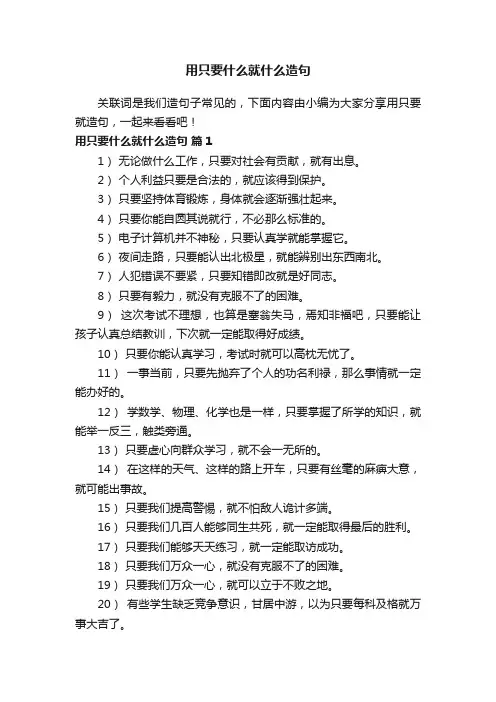 用只要什么就什么造句

关联词是我们造句子常见的，下面内容由小编为大家分享用只要就造句，一起来看看吧！

用只要什么就什么造句 篇1

1） 无论做什么工作，只要对社会有贡献，就有出息。

2） 个人利益只要是合法的，就应该得到保护。

3） 只要坚持体育锻炼，身体就会逐渐强壮起来。

4） 只要你能自圆其说就行，不必那么标准的。

5） 电子计算机并不神秘，只要认真学就能掌握它。

6） 夜间走路，只要能认出北极星，就能辨别出东西南北。

7） 人犯错误不要紧，只要知错即改就是好同志。

8） 只要有毅力，就没有克服不了的困难。

9） 这次考试不理想，也算是塞翁失马，焉知非福吧，只要能让孩子认真总结教训，下次就一定能取得好成绩。

10） 只要你能认真学习，考试时就可以高枕无忧了。

11） 一事当前，只要先抛弃了个人的功名利禄，那么事情就一定能办好的。

12） 学数学、物理、化学也是一样，只要掌握了所学的知识，就能举一反三，触类旁通。

13） 只要虚心向群众学习，就不会一无所的。

14） 在这样的天气、这样的路上开车，只要有丝毫的麻痹大意，就可能出事故。

15） 只要我们提高警惕，就不怕敌人诡计多端。

16） 只要我们几百人能够同生共死，就一定能取得最后的胜利。

17） 只要我们能够天天练习，就一定能取访成功。

18） 只要我们万众一心，就没有克服不了的困难。

19） 只要我们万众一心，就可以立于不败之地。

20） 有些学生缺乏竞争意识，甘居中游，以为只要每科及格就万事大吉了。